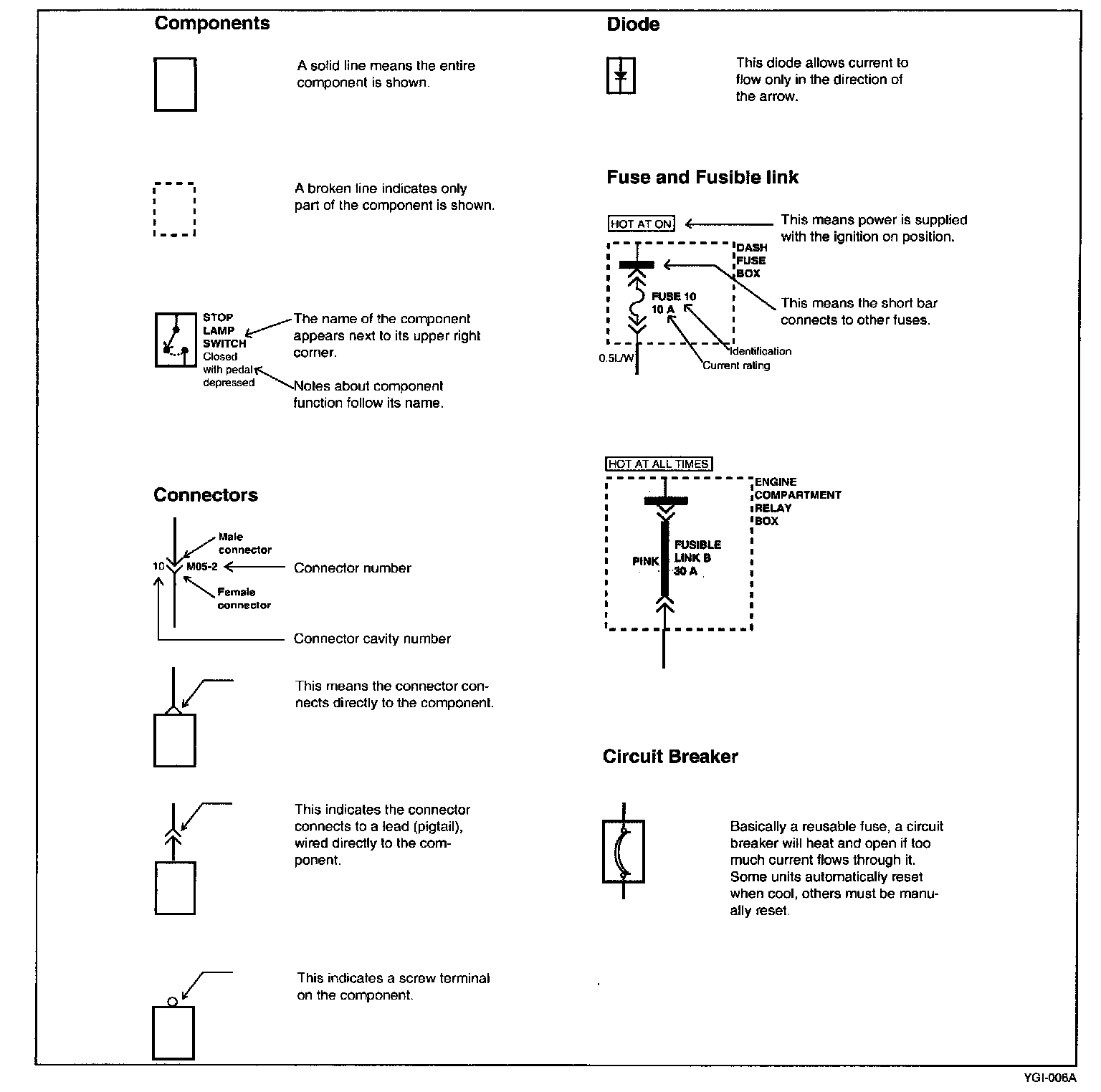 Components

A solid line means the entire component is shown.

A broken line indicates only part of the component is shown.

STOP LAMP SWITCH Closed with pedal depressed

The name of the component appears next to its upper right corner.

Notes about component function follow its name.

Connectors

Male connector

10 M05-2

Female connector

Connector number

Connector cavity number

This means the connector connects directly to the component.

This indicates the connector connects to a lead (pigtail), wired directly to the component.

This indicates a screw terminal on the component.

Diode

This diode allows current to flow only in the direction of the arrow.

Fuse and Fusible link

HOT AT ON

This means power is supplied with the ignition on position.

DASH FUSE BOX

FUSE 10 10 A

This means the short bar connects to other fuses.

0.5L/W

Identification

Current rating

HOT AT ALL TIMES

ENGINE COMPARTMENT RELAY BOX

PINK

FUSIBLE LINK B 30 A

Circuit Breaker

Basically a reusable fuse, a circuit breaker will heat and open if too much current flows through it. Some units automatically reset when cool, others must be manually reset.

YGI-006A